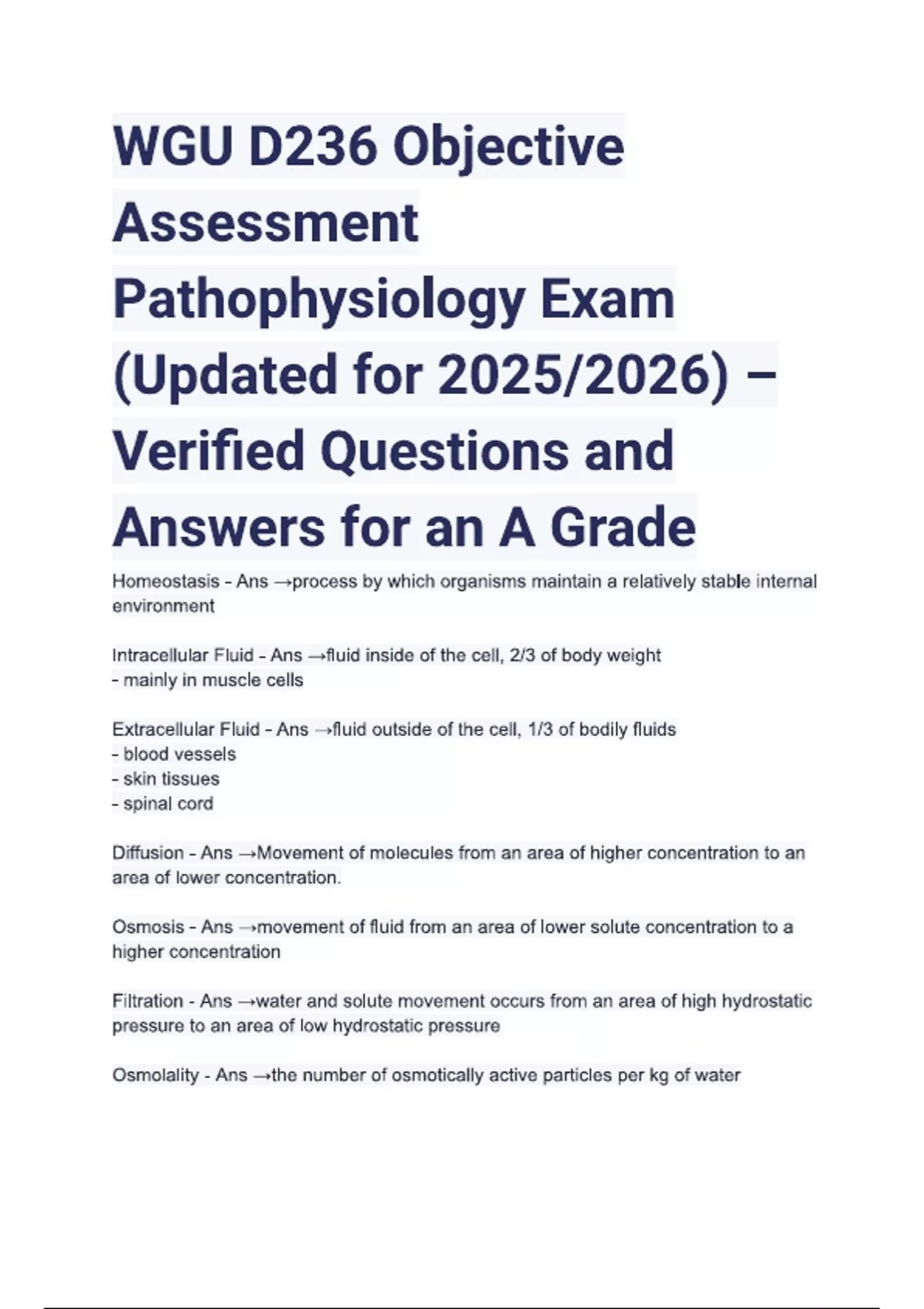 WGU D236 Objective Assessment Pathophysiology Exam (Updated for 2025/2026) – Verified Questions and Answers for an A Grade

Homeostasis - Ans →process by which organisms maintain a relatively stable internal environment

Intracellular Fluid - Ans →fluid inside of the cell, 2/3 of body weight
- mainly in muscle cells

Extracellular Fluid - Ans →fluid outside of the cell, 1/3 of bodily fluids
- blood vessels
- skin tissues
- spinal cord

Diffusion - Ans →Movement of molecules from an area of higher concentration to an area of lower concentration.

Osmosis - Ans →movement of fluid from an area of lower solute concentration to a higher concentration

Filtration - Ans →water and solute movement occurs from an area of high hydrostatic pressure to an area of low hydrostatic pressure

Osmolality - Ans →the number of osmotically active particles per kg of water